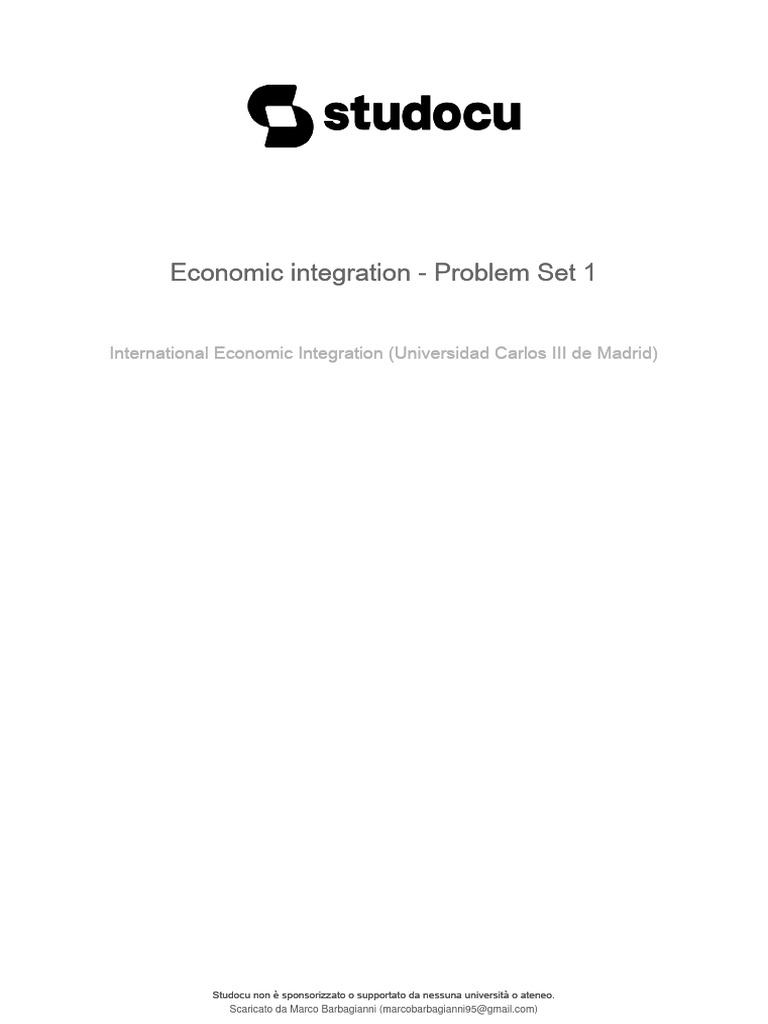 studocu

Economic integration - Problem Set 1

International Economic Integration (Universidad Carlos III de Madrid)

Studocu non è sponsorizzato o supportato da nessuna università o ateneo.
Scaricato da Marco Barbagianni (marcobarbagianni95@gmail.com)